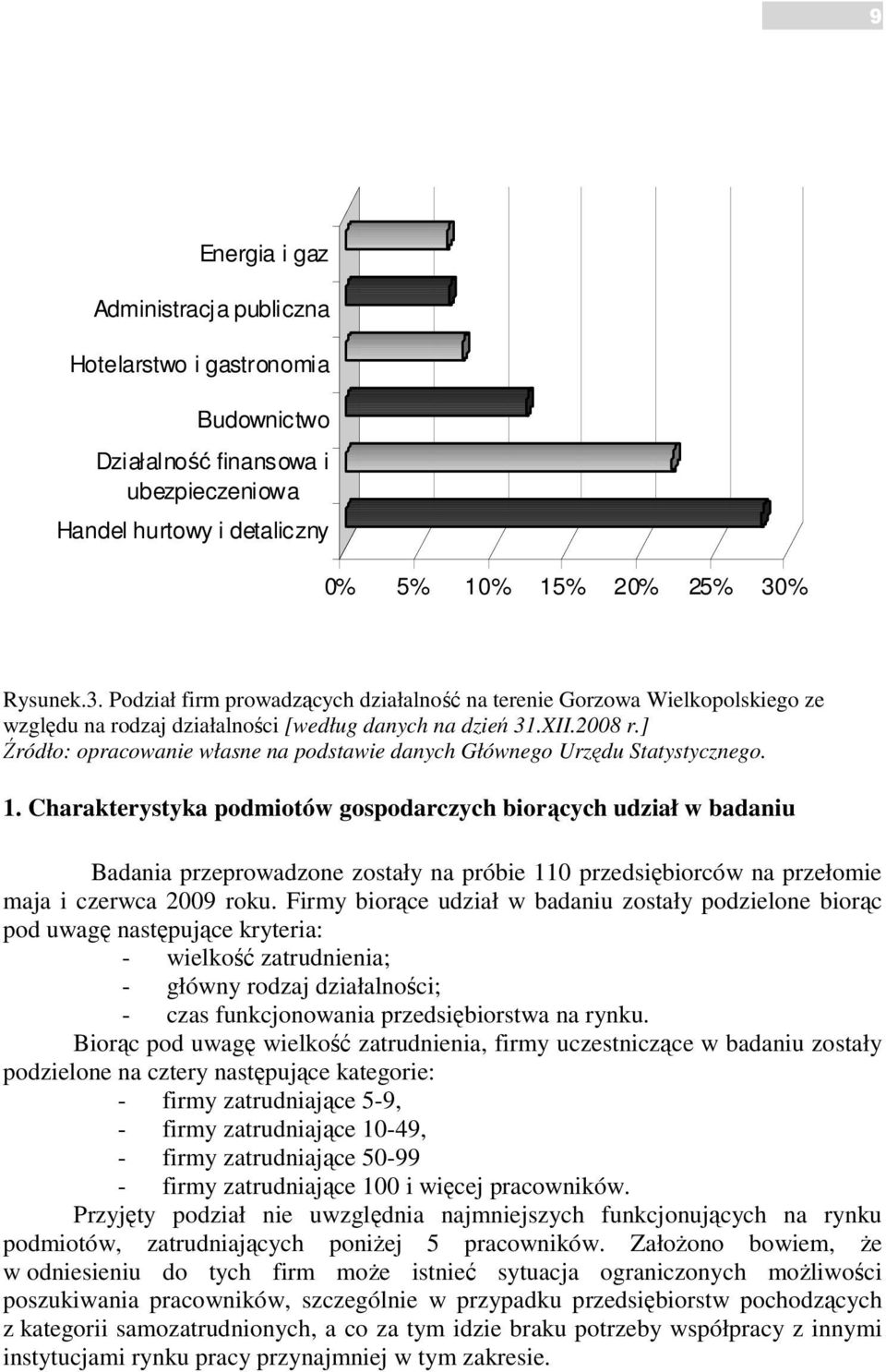 9

Energia i gaz
Administracja publiczna
Hotelarstwo i gastronomia
Budownictwo
Działalność finansowa i ubezpieczeniowa
Handel hurtowy i detaliczny

0% 5% 10% 15% 20% 25% 30%

Rysunek.3. Podział firm prowadzących działalność na terenie Gorzowa Wielkopolskiego ze względu na rodzaj działalności [według danych na dzień 31.XII.2008 r.]
Źródło: opracowanie własne na podstawie danych Głównego Urzędu Statystycznego.

1. Charakterystyka podmiotów gospodarczych biorących udział w badaniu

Badania przeprowadzone zostały na próbie 110 przedsiębiorców na przełomie maja i czerwca 2009 roku. Firmy biorące udział w badaniu zostały podzielone biorąc pod uwagę następujące kryteria:
- wielkość zatrudnienia;
- główny rodzaj działalności;
- czas funkcjonowania przedsiębiorstwa na rynku.

Biorąc pod uwagę wielkość zatrudnienia, firmy uczestniczące w badaniu zostały podzielone na cztery następujące kategorie:
- firmy zatrudniające 5-9,
- firmy zatrudniające 10-49,
- firmy zatrudniające 50-99
- firmy zatrudniające 100 i więcej pracowników.

Przyjęty podział nie uwzględnia najmniejszych funkcjonujących na rynku podmiotów, zatrudniających poniżej 5 pracowników. Założono bowiem, że w odniesieniu do tych firm może istnieć sytuacja ograniczonych możliwości poszukiwania pracowników, szczególnie w przypadku przedsiębiorstw pochodzących z kategorii samozatrudnionych, a co za tym idzie braku potrzeby współpracy z innymi instytucjami rynku pracy przynajmniej w tym zakresie.